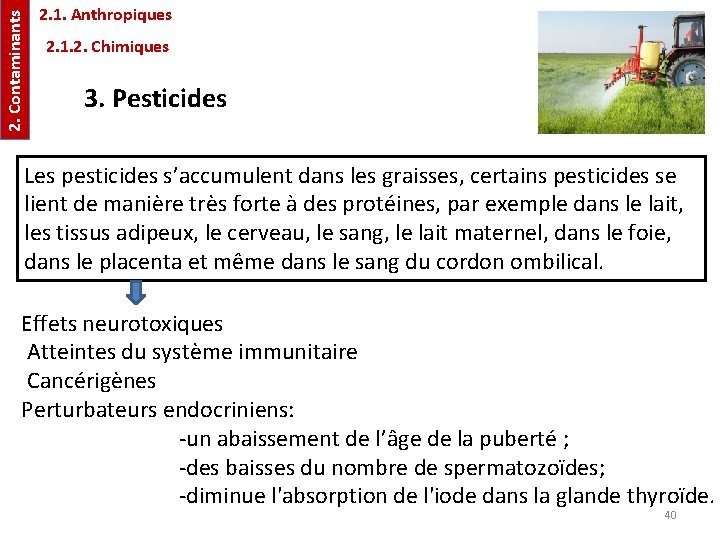 2. Contaminants

2.1. Anthropiques

2.1.2. Chimiques

3. Pesticides

Les pesticides s'accumulent dans les graisses, certains pesticides se lient de manière très forte à des protéines, par exemple dans le lait, les tissus adipeux, le cerveau, le sang, le lait maternel, dans le foie, dans le placenta et même dans le sang du cordon ombilical.

Effets neurotoxiques
Atteintes du système immunitaire
Cancérigènes
Perturbateurs endocriniens:
-un abaissement de l'âge de la puberté ;
-des baisses du nombre de spermatozoïdes;
-diminue l'absorption de l'iode dans la glande thyroïde.

40